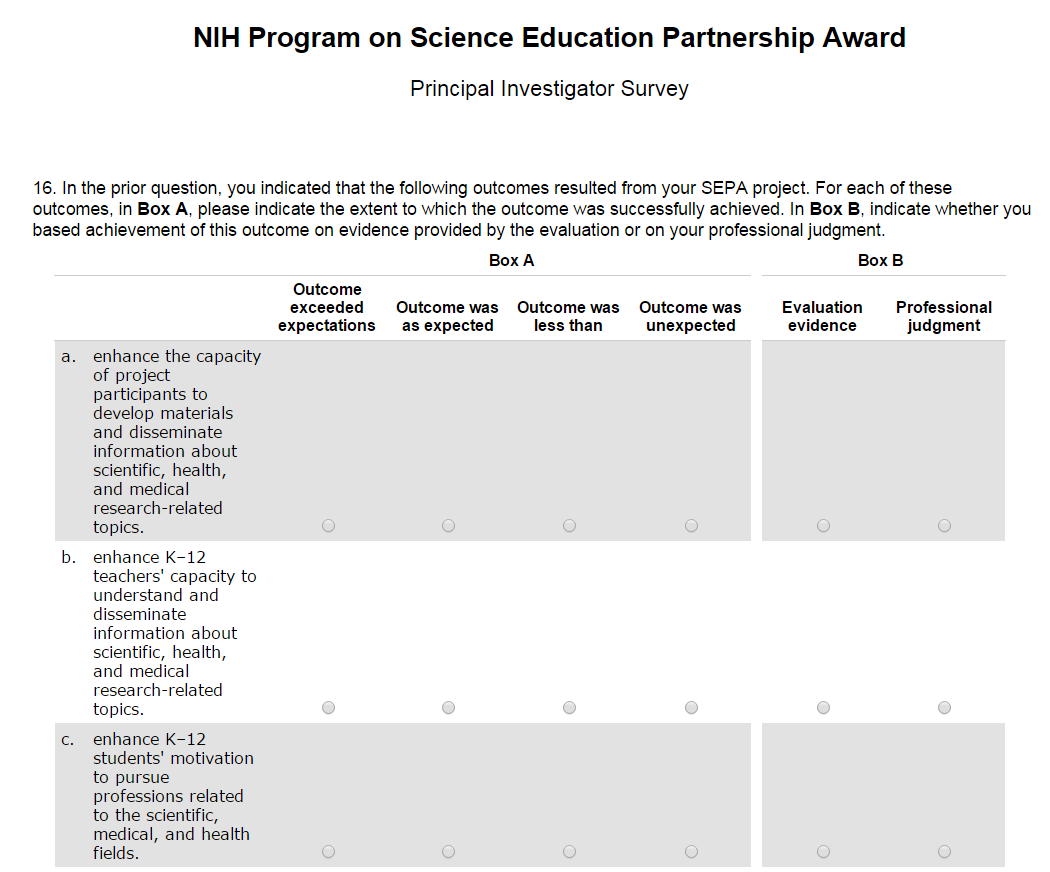 NIH Program on Science Education Partnership Award

Principal Investigator Survey

16. In the prior question, you indicated that the following outcomes resulted from your SEPA project. For each of these outcomes, in **Box A**, please indicate the extent to which the outcome was successfully achieved. In **Box B**, indicate whether you based achievement of this outcome on evidence provided by the evaluation or on your professional judgment.

| | Box A | | | | Box B | |
|---|---|---|---|---|---|---|
| | Outcome exceeded expectations | Outcome was as expected | Outcome was less than | Outcome was unexpected | Evaluation evidence | Professional judgment |
| a. enhance the capacity of project participants to develop materials and disseminate information about scientific, health, and medical research-related topics. | | | | | | |
| b. enhance K–12 teachers' capacity to understand and disseminate information about scientific, health, and medical research-related topics. | | | | | | |
| c. enhance K–12 students' motivation to pursue professions related to the scientific, medical, and health fields. | | | | | | |